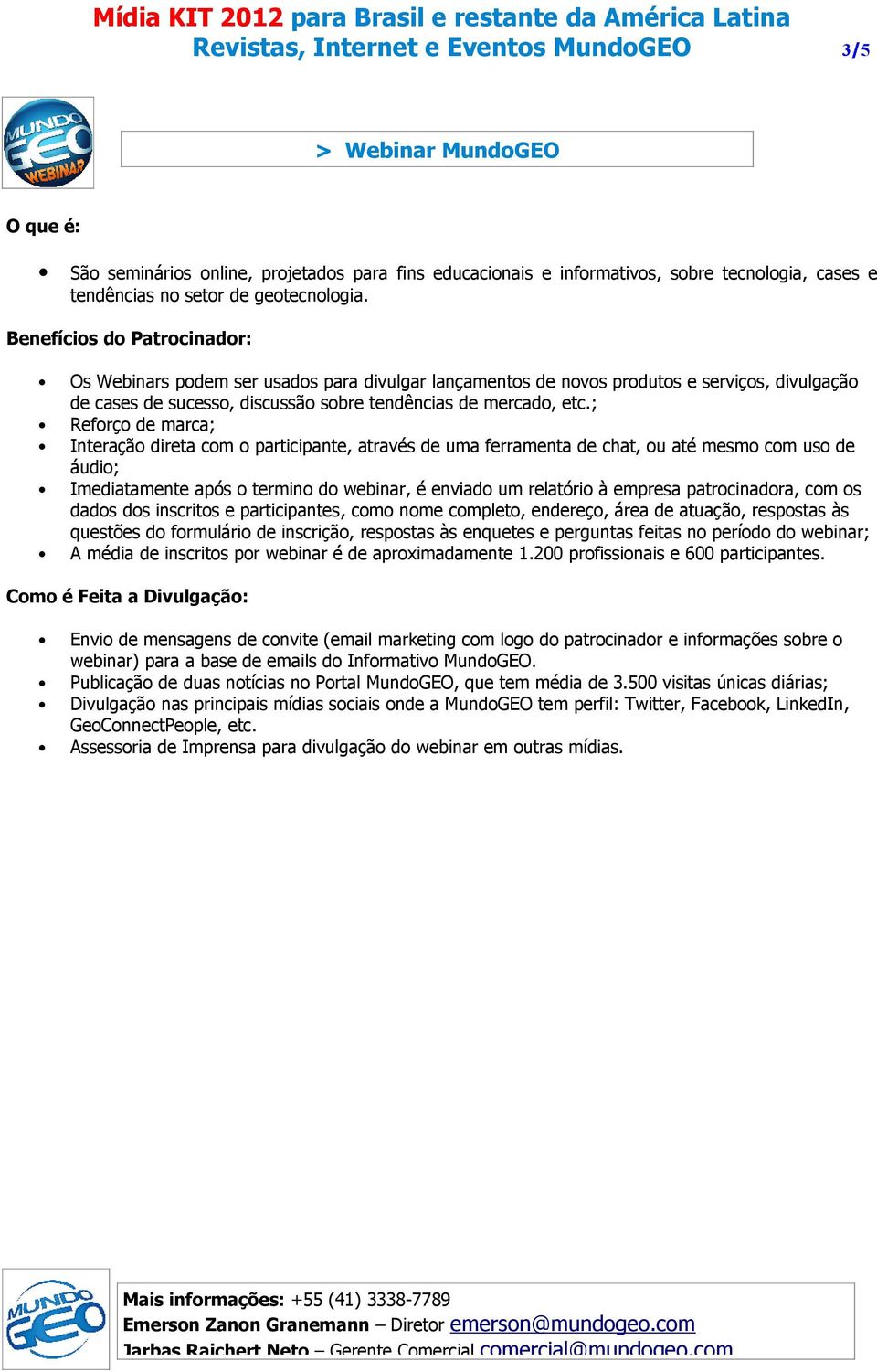 Mídia KIT 2012 para Brasil e restante da América Latina
Revistas, Internet e Eventos MundoGEO 3/5

MUNDO GEO WEBINAR

> Webinar MundoGEO

O que é:

• São seminários online, projetados para fins educacionais e informativos, sobre tecnologia, cases e tendências no setor de geotecnologia.

Benefícios do Patrocinador:

• Os Webinars podem ser usados para divulgar lançamentos de novos produtos e serviços, divulgação de cases de sucesso, discussão sobre tendências de mercado, etc.;
• Reforço de marca;
• Interação direta com o participante, através de uma ferramenta de chat, ou até mesmo com uso de áudio;
• Imediatamente após o termino do webinar, é enviado um relatório à empresa patrocinadora, com os dados dos inscritos e participantes, como nome completo, endereço, área de atuação, respostas às questões do formulário de inscrição, respostas às enquetes e perguntas feitas no período do webinar;
• A média de inscritos por webinar é de aproximadamente 1.200 profissionais e 600 participantes.

Como é Feita a Divulgação:

• Envio de mensagens de convite (email marketing com logo do patrocinador e informações sobre o webinar) para a base de emails do Informativo MundoGEO.
• Publicação de duas notícias no Portal MundoGEO, que tem média de 3.500 visitas únicas diárias;
• Divulgação nas principais mídias sociais onde a MundoGEO tem perfil: Twitter, Facebook, LinkedIn, GeoConnectPeople, etc.
• Assessoria de Imprensa para divulgação do webinar em outras mídias.

MUNDO GEO

Mais informações: +55 (41) 3338-7789
Emerson Zanon Granemann – Diretor emerson@mundogeo.com
Jarbas Raichert Neto – Gerente Comercial comercial@mundogeo.com